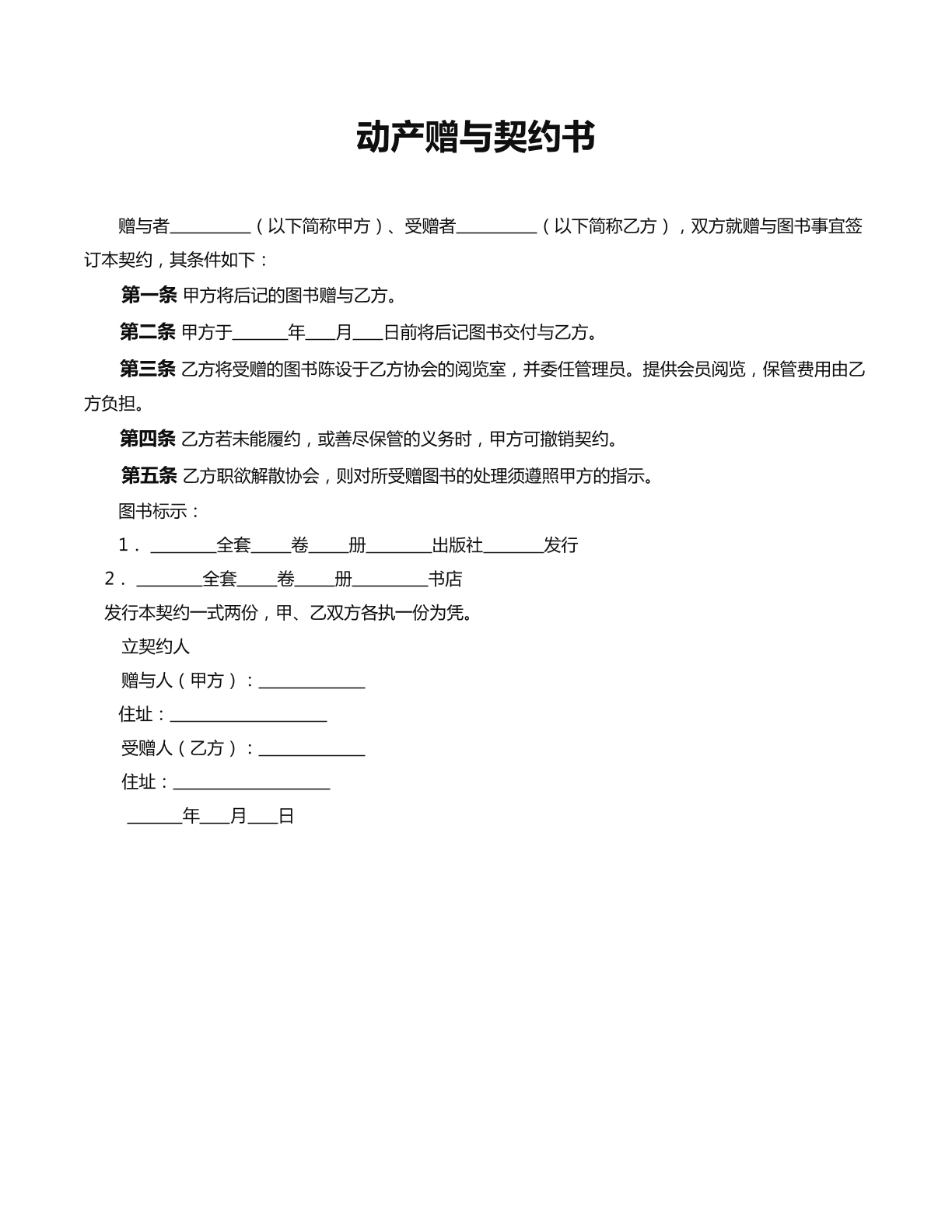 动产赠与契约书

赠与者____（以下简称甲方）、受赠者____（以下简称乙方），双方就赠与图书事宜签订本契约，其条件如下：

第一条 甲方将后记的图书赠与乙方。

第二条 甲方于____年____月____日前将后记图书交付与乙方。

第三条 乙方将受赠的图书陈设于乙方协会的阅览室，并委任管理员。提供会员阅览，保管费用由乙方负担。

第四条 乙方若未能履约，或善尽保管的义务时，甲方可撤销契约。

第五条 乙方职欲解散协会，则对所受赠图书的处理须遵照甲方的指示。

图书标示：

1．____全套____卷____册____出版社____发行

2．____全套____卷____册____书店

发行本契约一式两份，甲、乙双方各执一份为凭。

立契约人

赠与人（甲方）：____

住址：____

受赠人（乙方）：____

住址：____

____年____月____日